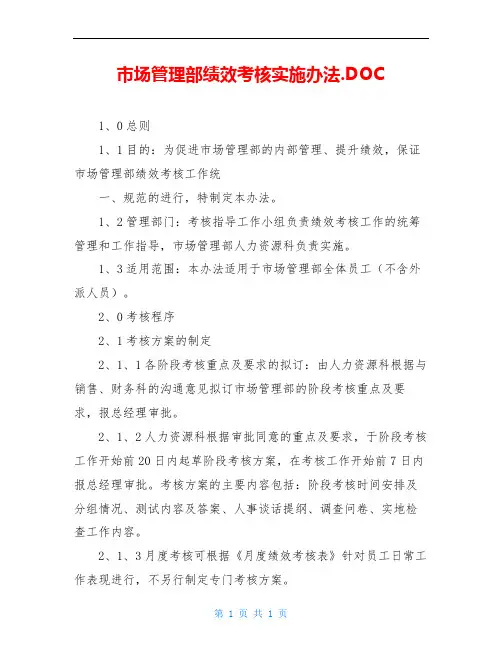 市场管理部绩效考核实施办法.DOC

1、0 总则

1、1 目的：为促进市场管理部的内部管理、提升绩效，保证市场管理部绩效考核工作统

一、规范的进行，特制定本办法。

1、2 管理部门：考核指导工作小组负责绩效考核工作的统筹管理和工作指导，市场管理部人力资源科负责实施。

1、3 适用范围：本办法适用于市场管理部全体员工（不含外派人员）。

2、0 考核程序

2、1 考核方案的制定

2、1、1 各阶段考核重点及要求的拟订：由人力资源科根据与销售、财务科的沟通意见拟订市场管理部的阶段考核重点及要求，报总经理审批。

2、1、2 人力资源科根据审批同意的重点及要求，于阶段考核工作开始前 20 日内起草阶段考核方案，在考核工作开始前 7 日内报总经理审批。考核方案的主要内容包括：阶段考核时间安排及分组情况、测试内容及答案、人事谈话提纲、调查问卷、实地检查工作内容。

2、1、3 月度考核可根据《月度绩效考核表》针对员工日常工作表现进行，不另行制定专门考核方案。

第 1 页 共 1 页